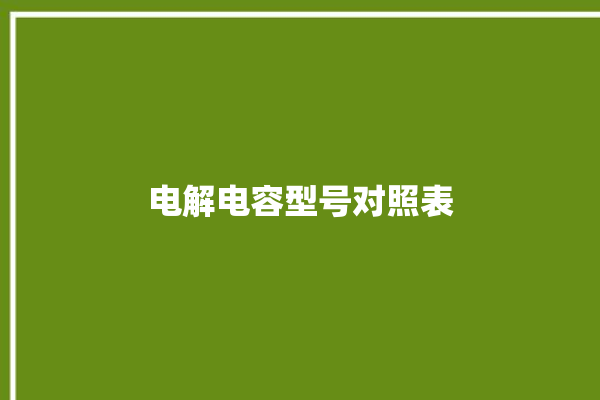 电解电容型号对照表